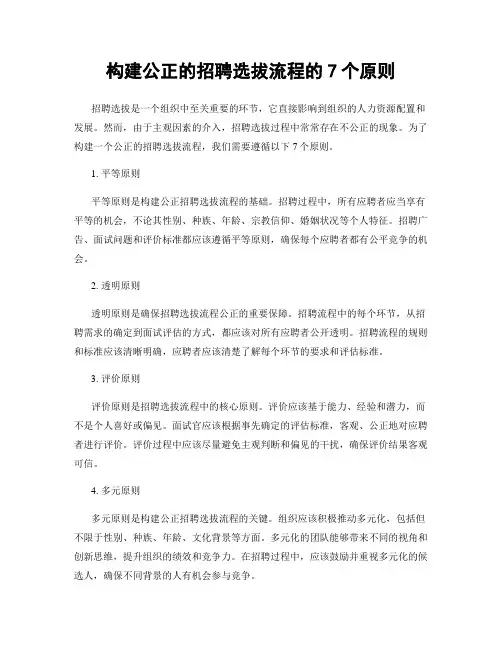 构建公正的招聘选拔流程的 7 个原则

招聘选拔是一个组织中至关重要的环节，它直接影响到组织的人力资源配置和发展。然而，由于主观因素的介入，招聘选拔过程中常常存在不公正的现象。为了构建一个公正的招聘选拔流程，我们需要遵循以下 7 个原则。

1. 平等原则

平等原则是构建公正招聘选拔流程的基础。招聘过程中，所有应聘者应当享有平等的机会，不论其性别、种族、年龄、宗教信仰、婚姻状况等个人特征。招聘广告、面试问题和评价标准都应该遵循平等原则，确保每个应聘者都有公平竞争的机会。

2. 透明原则

透明原则是确保招聘选拔流程公正的重要保障。招聘流程中的每个环节，从招聘需求的确定到面试评估的方式，都应该对所有应聘者公开透明。招聘流程的规则和标准应该清晰明确，应聘者应该清楚了解每个环节的要求和评估标准。

3. 评价原则

评价原则是招聘选拔流程中的核心原则。评价应该基于能力、经验和潜力，而不是个人喜好或偏见。面试官应该根据事先确定的评估标准，客观、公正地对应聘者进行评价。评价过程中应该尽量避免主观判断和偏见的干扰，确保评价结果客观可信。

4. 多元原则

多元原则是构建公正招聘选拔流程的关键。组织应该积极推动多元化，包括但不限于性别、种族、年龄、文化背景等方面。多元化的团队能够带来不同的视角和创新思维，提升组织的绩效和竞争力。在招聘过程中，应该鼓励并重视多元化的候选人，确保不同背景的人有机会参与竞争。